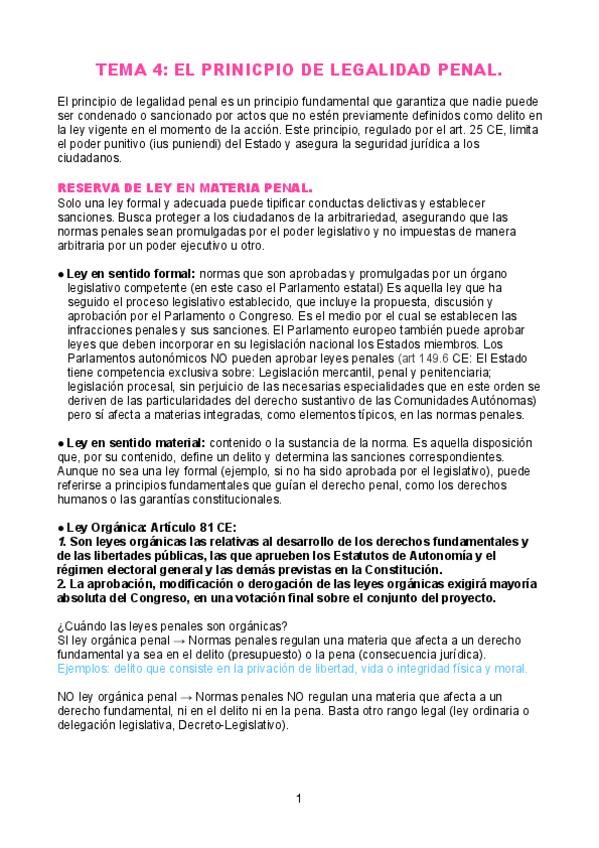 TEMA 4: EL PRINICPIO DE LEGALIDAD PENAL.

El principio de legalidad penal es un principio fundamental que garantiza que nadie puede ser condenado o sancionado por actos que no estén previamente definidos como delito en la ley vigente en el momento de la acción. Este principio, regulado por el art. 25 CE, limita el poder punitivo (ius puniendi) del Estado y asegura la seguridad jurídica a los ciudadanos.

RESERVA DE LEY EN MATERIA PENAL.
Solo una ley formal y adecuada puede tipificar conductas delictivas y establecer sanciones. Busca proteger a los ciudadanos de la arbitrariedad, asegurando que las normas penales sean promulgadas por el poder legislativo y no impuestas de manera arbitraria por un poder ejecutivo u otro.

● Ley en sentido formal: normas que son aprobadas y promulgadas por un órgano legislativo competente (en este caso el Parlamento estatal) Es aquella ley que ha seguido el proceso legislativo establecido, que incluye la propuesta, discusión y aprobación por el Parlamento o Congreso. Es el medio por el cual se establecen las infracciones penales y sus sanciones. El Parlamento europeo también puede aprobar leyes que deben incorporar en su legislación nacional los Estados miembros. Los Parlamentos autonómicos NO pueden aprobar leyes penales (art 149.6 CE: El Estado tiene competencia exclusiva sobre: Legislación mercantil, penal y penitenciaria; legislación procesal, sin perjuicio de las necesarias especialidades que en este orden se deriven de las particularidades del derecho sustantivo de las Comunidades Autónomas) pero sí afecta a materias integradas, como elementos típicos, en las normas penales.

● Ley en sentido material: contenido o la sustancia de la norma. Es aquella disposición que, por su contenido, define un delito y determina las sanciones correspondientes. Aunque no sea una ley formal (ejemplo, si no ha sido aprobada por el legislativo), puede referirse a principios fundamentales que guían el derecho penal, como los derechos humanos o las garantías constitucionales.

● Ley Orgánica: Artículo 81 CE:
1. Son leyes orgánicas las relativas al desarrollo de los derechos fundamentales y de las libertades públicas, las que aprueben los Estatutos de Autonomía y el régimen electoral general y las demás previstas en la Constitución.
2. La aprobación, modificación o derogación de las leyes orgánicas exigirá mayoría absoluta del Congreso, en una votación final sobre el conjunto del proyecto.

¿Cuándo las leyes penales son orgánicas?
SI ley orgánica penal → Normas penales regulan una materia que afecta a un derecho fundamental ya sea en el delito (presupuesto) o la pena (consecuencia jurídica).
Ejemplos: delito que consiste en la privación de libertad, vida o integridad física y moral.

NO ley orgánica penal → Normas penales NO regulan una materia que afecta a un derecho fundamental, ni en el delito ni en la pena. Basta otro rango legal (ley ordinaria o delegación legislativa, Decreto-Legislativo).

1